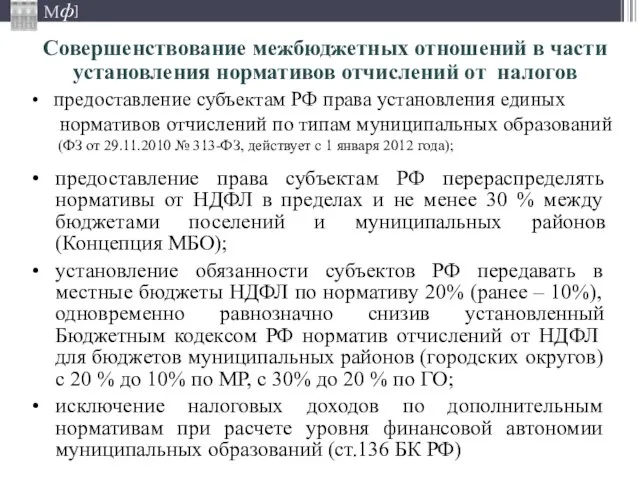 Мф]

Совершенствование межбюджетных отношений в части установления нормативов отчислений от налогов

• предоставление субъектам РФ права установления единых нормативов отчислений по типам муниципальных образований (ФЗ от 29.11.2010 № 313-ФЗ, действует с 1 января 2012 года);

• предоставление права субъектам РФ перераспределять нормативы от НДФЛ в пределах и не менее 30 % между бюджетами поселений и муниципальных районов (Концепция МБО);

• установление обязанности субъектов РФ передавать в местные бюджеты НДФЛ по нормативу 20% (ранее – 10%), одновременно равнозначно снизив установленный Бюджетным кодексом РФ норматив отчислений от НДФЛ для бюджетов муниципальных районов (городских округов) с 20 % до 10% по МР, с 30% до 20 % по ГО;

• исключение налоговых доходов по дополнительным нормативам при расчете уровня финансовой автономии муниципальных образований (ст.136 БК РФ)